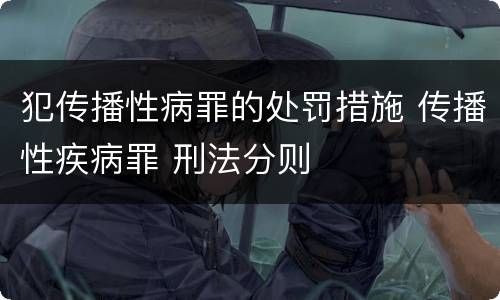 犯传播性病罪的处罚措施 传播性疾病罪 刑法分则